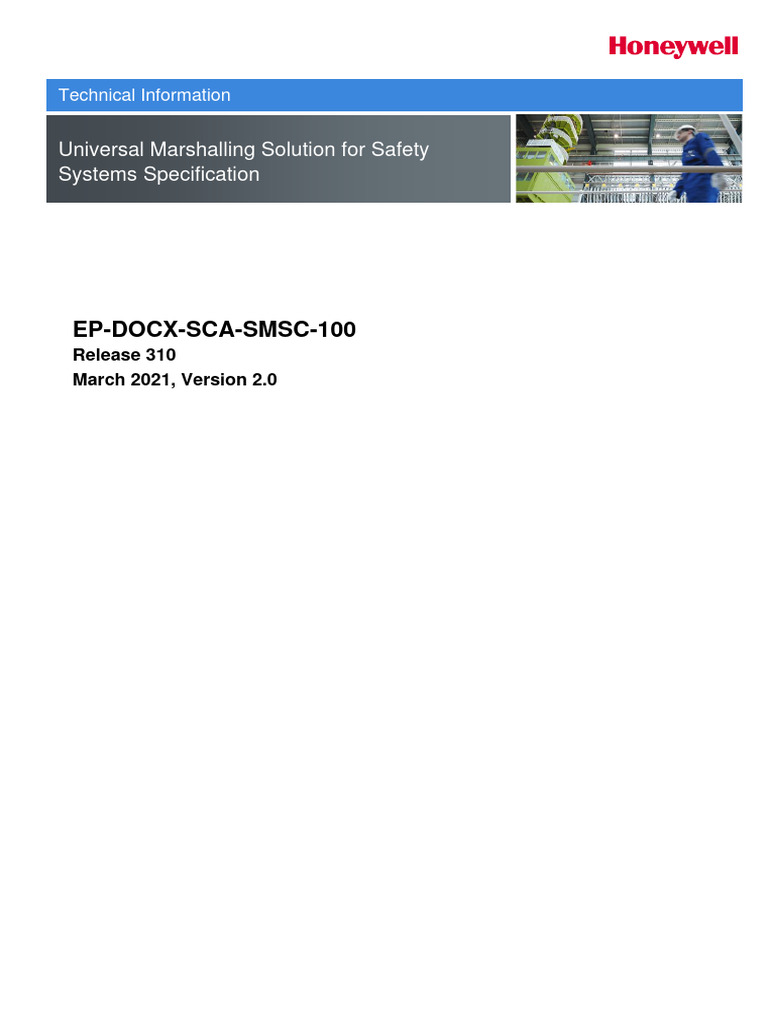 Honeywell

Technical Information

Universal Marshalling Solution for Safety Systems Specification

EP-DOCX-SCA-SMSC-100
Release 310
March 2021, Version 2.0